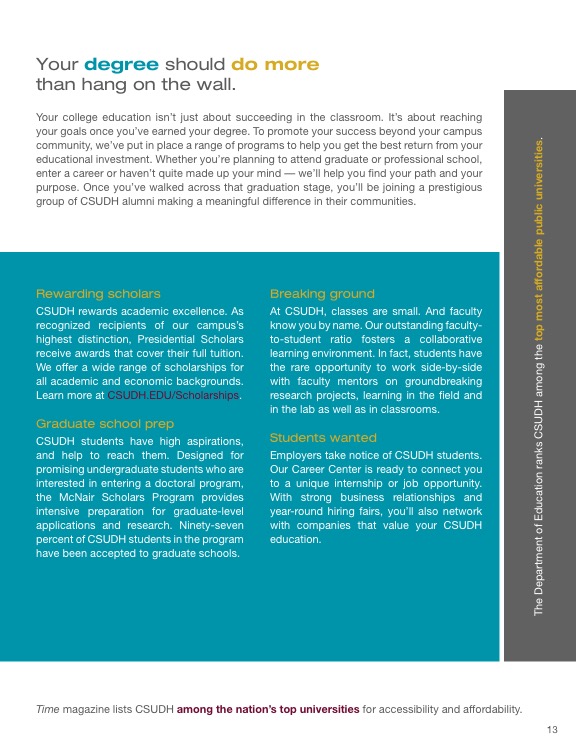 Your degree should do more than hang on the wall.

Your college education isn't just about succeeding in the classroom. It's about reaching your goals once you've earned your degree. To promote your success beyond your campus community, we've put in place a range of programs to help you get the best return from your educational investment. Whether you're planning to attend graduate or professional school, enter a career or haven't quite made up your mind — we'll help you find your path and your purpose. Once you've walked across that graduation stage, you'll be joining a prestigious group of CSUDH alumni making a meaningful difference in their communities.

Rewarding scholars

CSUDH rewards academic excellence. As recognized recipients of our campus's highest distinction, Presidential Scholars receive awards that cover their full tuition. We offer a wide range of scholarships for all academic and economic backgrounds. Learn more at CSUDH.EDU/Scholarships.

Graduate school prep

CSUDH students have high aspirations, and help to reach them. Designed for promising undergraduate students who are interested in entering a doctoral program, the McNair Scholars Program provides intensive preparation for graduate-level applications and research. Ninety-seven percent of CSUDH students in the program have been accepted to graduate schools.

Breaking ground

At CSUDH, classes are small. And faculty know you by name. Our outstanding faculty-to-student ratio fosters a collaborative learning environment. In fact, students have the rare opportunity to work side-by-side with faculty mentors on groundbreaking research projects, learning in the field and in the lab as well as in classrooms.

Students wanted

Employers take notice of CSUDH students. Our Career Center is ready to connect you to a unique internship or job opportunity. With strong business relationships and year-round hiring fairs, you'll also network with companies that value your CSUDH education.

The Department of Education ranks CSUDH among the top most affordable public universities.

Time magazine lists CSUDH among the nation's top universities for accessibility and affordability.

13